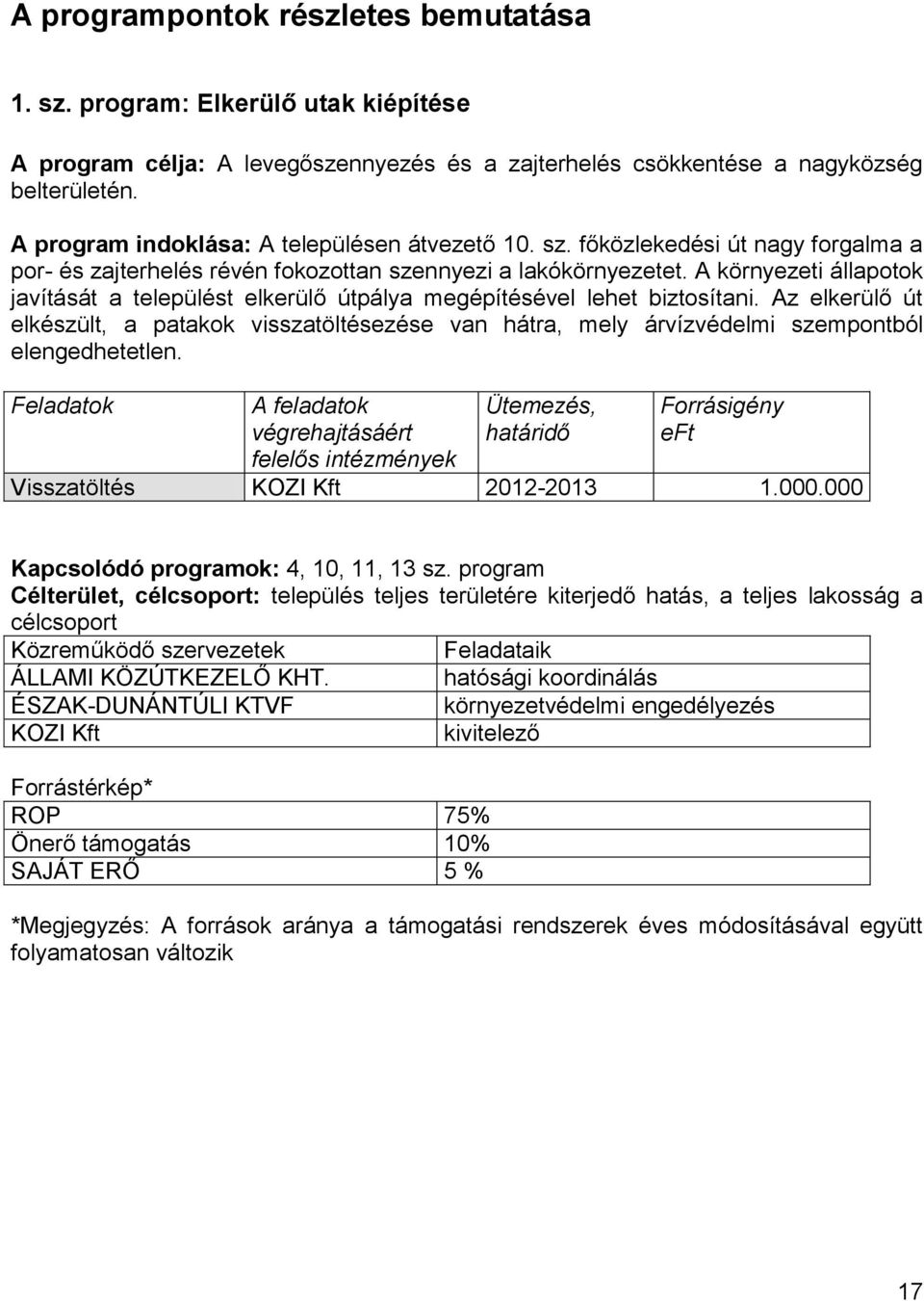 A programpontok részletes bemutatása

1. sz. program: Elkerülő utak kiépítése

A program célja: A levegőszennyezés és a zajterhelés csökkentése a nagyközség belterületén.

A program indoklása: A településen átvezető 10. sz. főközlekedési út nagy forgalma a por- és zajterhelés révén fokozottan szennyezi a lakókörnyezetet. A környezeti állapotok javítását a települést elkerülő útpálya megépítésével lehet biztosítani. Az elkerülő út elkészült, a patakok visszatöltésezése van hátra, mely árvízvédelmi szempontból elengedhetetlen.

| Feladatok | A feladatok végrehajtásáért felelős intézmények | Ütemezés, határidő | Forrásigény eFt |
|---|---|---|---|
| Visszatöltés | KOZI Kft | 2012-2013 | 1.000.000 |

Kapcsolódó programok: 4, 10, 11, 13 sz. program
Célterület, célcsoport: település teljes területére kiterjedő hatás, a teljes lakosság a célcsoport

| Közreműködő szervezetek | Feladataik |
|---|---|
| ÁLLAMI KÖZÚTKEZELŐ KHT. | hatósági koordinálás |
| ÉSZAK-DUNÁNTÚLI KTVF | környezetvédelmi engedélyezés |
| KOZI Kft | kivitelező |

Forrástérkép*

| ROP | 75% |
|---|---|
| Önerő támogatás | 10% |
| SAJÁT ERŐ | 5 % |

*Megjegyzés: A források aránya a támogatási rendszerek éves módosításával együtt folyamatosan változik

17